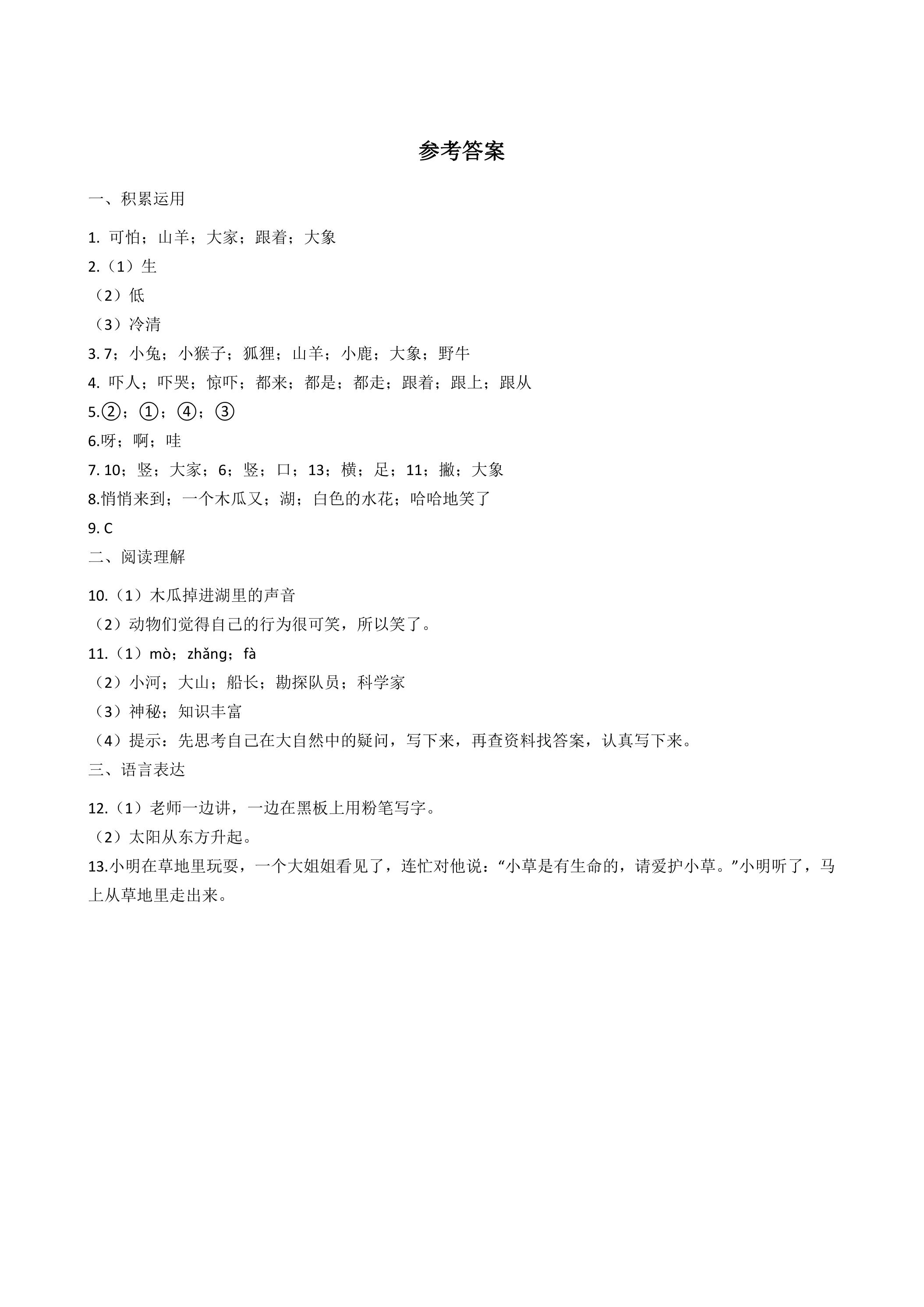 参考答案

一、积累运用

1.可怕；山羊；大家；跟着；大象

2.（1）生

（2）低

（3）冷清

3.7；小兔；小猴子；狐狸；山羊；小鹿；大象；野牛

4.吓人；吓哭；惊吓；都来；都是；都走；跟着；跟上；跟从

5.②；①；④；③

6.呀；啊；哇

7.10；竖；大家；6；竖；口；13；横；足；11；撇；大象

8.悄悄来到；一个木瓜又；湖；白色的水花；哈哈地笑了

9.C

二、阅读理解

10.（1）木瓜掉进湖里的声音

（2）动物们觉得自己的行为很可笑，所以笑了。

11.（1）mò；zhǎng；fà

（2）小河；大山；船长；勘探队员；科学家

（3）神秘；知识丰富

（4）提示：先思考自己在大自然中的疑问，写下来，再查资料找答案，认真写下来。

三、语言表达

12.（1）老师一边讲，一边在黑板上用粉笔写字。

（2）太阳从东方升起。

13.小明在草地里玩耍，一个大姐姐看见了，连忙对他说：“小草是有生命的，请爱护小草。”小明听了，马上从草地里走出来。